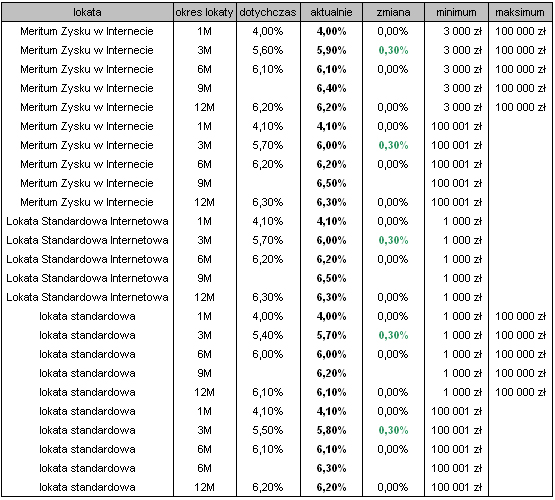 | lokata | okres lokaty | dotychczas | aktualnie | zmiana | minimum | maksimum |
|---|---|---|---|---|---|---|
| Meritum Zysku w Internecie | 1M | 4,00% | 4,00% | 0,00% | 3 000 zł | 100 000 zł |
| Meritum Zysku w Internecie | 3M | 5,60% | 5,90% | 0,30% | 3 000 zł | 100 000 zł |
| Meritum Zysku w Internecie | 6M | 6,10% | 6,10% | 0,00% | 3 000 zł | 100 000 zł |
| Meritum Zysku w Internecie | 9M | | 6,40% | | 3 000 zł | 100 000 zł |
| Meritum Zysku w Internecie | 12M | 6,20% | 6,20% | 0,00% | 3 000 zł | 100 000 zł |
| Meritum Zysku w Internecie | 1M | 4,10% | 4,10% | 0,00% | 100 001 zł | |
| Meritum Zysku w Internecie | 3M | 5,70% | 6,00% | 0,30% | 100 001 zł | |
| Meritum Zysku w Internecie | 6M | 6,20% | 6,20% | 0,00% | 100 001 zł | |
| Meritum Zysku w Internecie | 9M | | 6,50% | | 100 001 zł | |
| Meritum Zysku w Internecie | 12M | 6,30% | 6,30% | 0,00% | 100 001 zł | |
| Lokata Standardowa Internetowa | 1M | 4,10% | 4,10% | 0,00% | 1 000 zł | |
| Lokata Standardowa Internetowa | 3M | 5,70% | 6,00% | 0,30% | 1 000 zł | |
| Lokata Standardowa Internetowa | 6M | 6,20% | 6,20% | 0,00% | 1 000 zł | |
| Lokata Standardowa Internetowa | 9M | | 6,50% | | 1 000 zł | |
| Lokata Standardowa Internetowa | 12M | 6,30% | 6,30% | 0,00% | 1 000 zł | |
| lokata standardowa | 1M | 4,00% | 4,00% | 0,00% | 1 000 zł | 100 000 zł |
| lokata standardowa | 3M | 5,40% | 5,70% | 0,30% | 1 000 zł | 100 000 zł |
| lokata standardowa | 6M | 6,00% | 6,00% | 0,00% | 1 000 zł | 100 000 zł |
| lokata standardowa | 9M | | 6,20% | | 1 000 zł | 100 000 zł |
| lokata standardowa | 12M | 6,10% | 6,10% | 0,00% | 1 000 zł | 100 000 zł |
| lokata standardowa | 1M | 4,10% | 4,10% | 0,00% | 100 001 zł | |
| lokata standardowa | 3M | 5,50% | 5,80% | 0,30% | 100 001 zł | |
| lokata standardowa | 6M | 6,10% | 6,10% | 0,00% | 100 001 zł | |
| lokata standardowa | 6M | | 6,30% | | 100 001 zł | |
| lokata standardowa | 12M | 6,20% | 6,20% | 0,00% | 100 001 zł | |